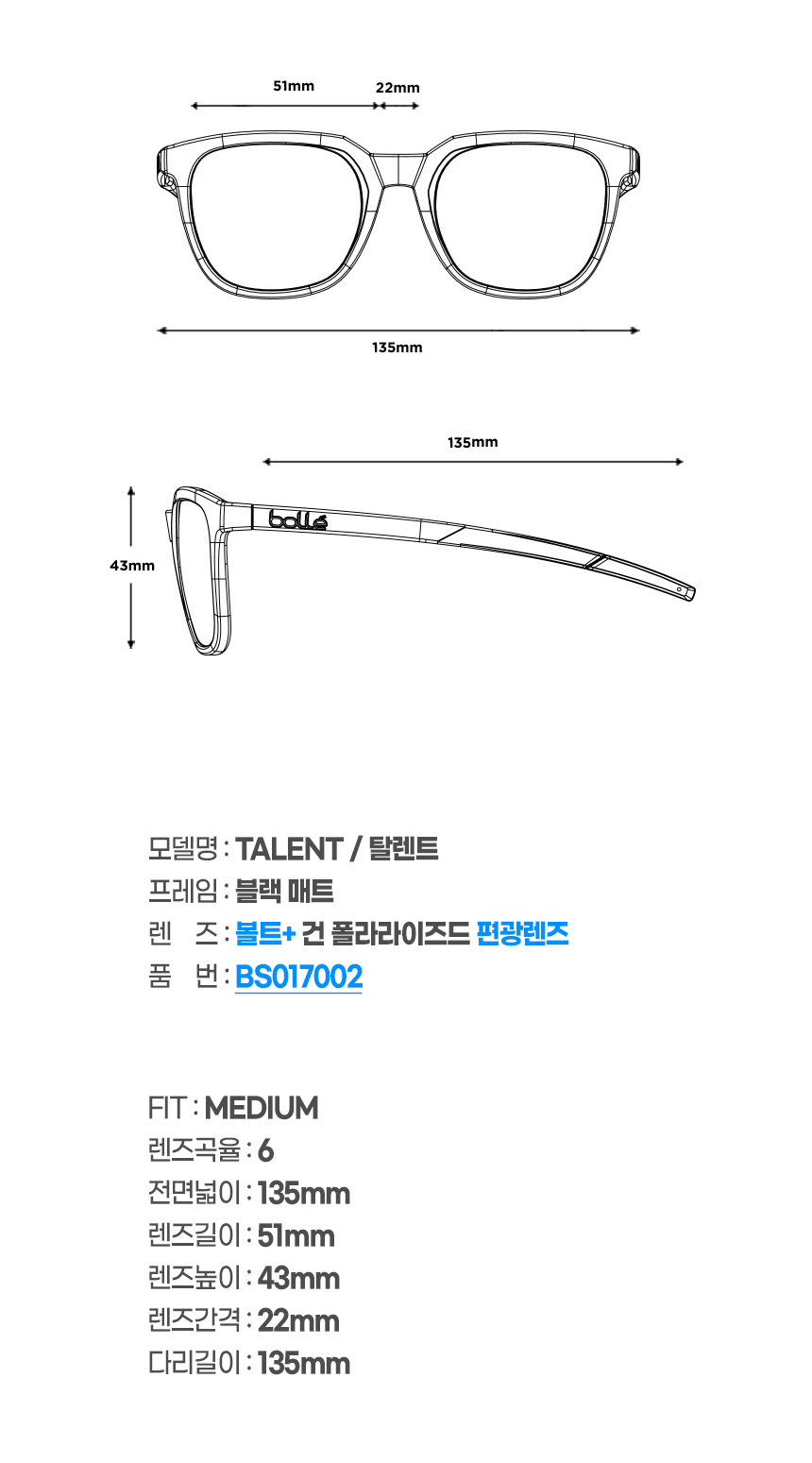 51mm
22mm
135mm
135mm
43mm
bollé

모델명 : TALENT / 탈렌트
프레임 : 블랙 매트
렌 즈 : 볼트+ 건 폴라라이즈드 편광렌즈
품 번 : BS017002

FIT : MEDIUM
렌즈곡율 : 6
전면넓이 : 135mm
렌즈길이 : 51mm
렌즈높이 : 43mm
렌즈간격 : 22mm
다리길이 : 135mm